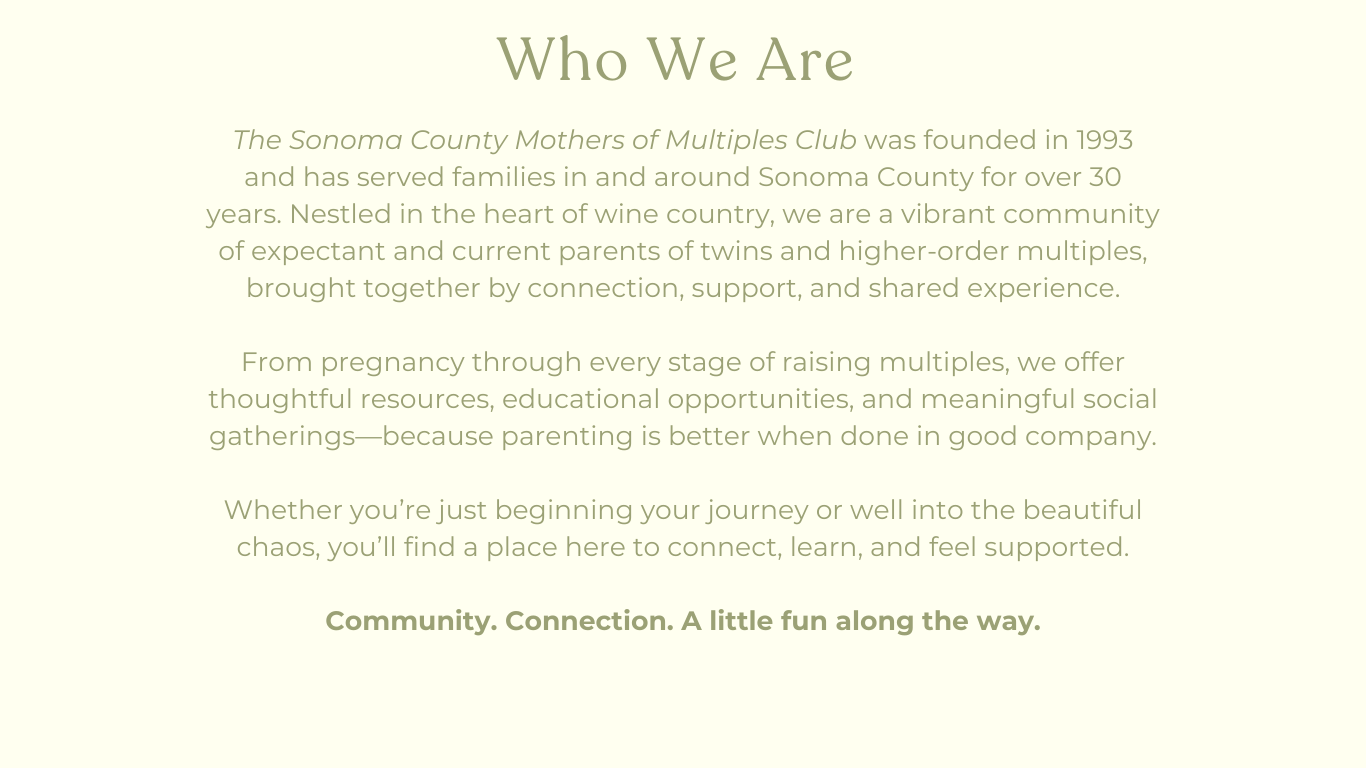 Who We Are

The Sonoma County Mothers of Multiples Club was founded in 1993 and has served families in and around Sonoma County for over 30 years. Nestled in the heart of wine country, we are a vibrant community of expectant and current parents of twins and higher-order multiples, brought together by connection, support, and shared experience.

From pregnancy through every stage of raising multiples, we offer thoughtful resources, educational opportunities, and meaningful social gatherings—because parenting is better when done in good company.

Whether you're just beginning your journey or well into the beautiful chaos, you'll find a place here to connect, learn, and feel supported.

Community. Connection. A little fun along the way.